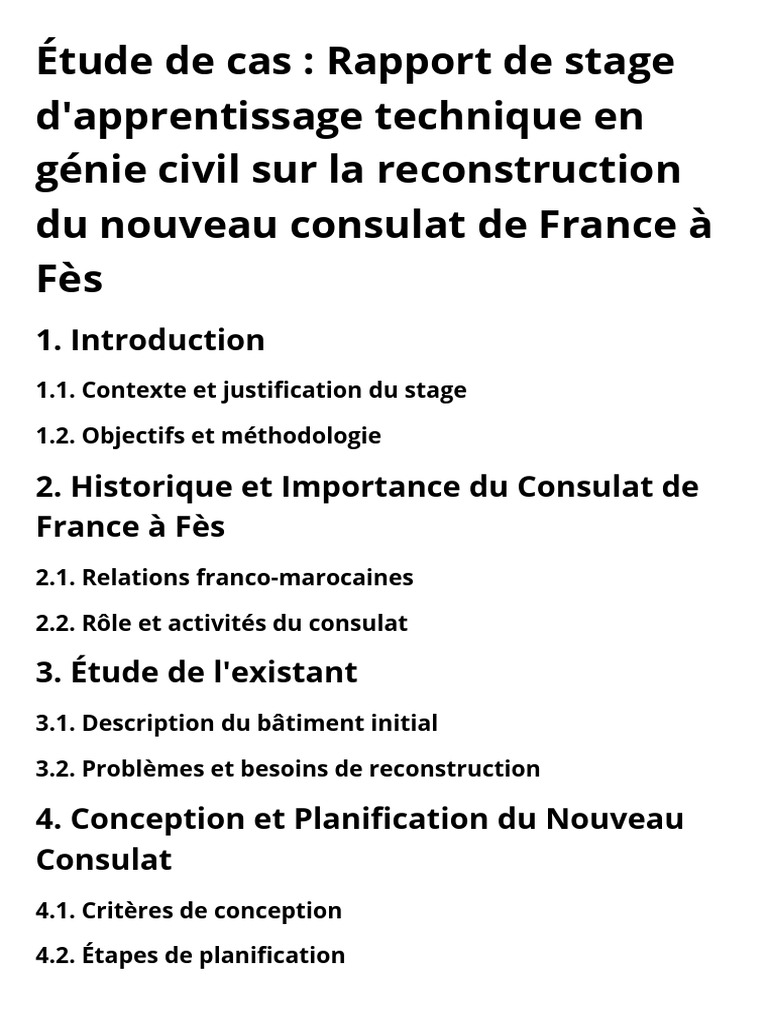 Étude de cas : Rapport de stage d'apprentissage technique en génie civil sur la reconstruction du nouveau consulat de France à Fès

1. Introduction

1.1. Contexte et justification du stage

1.2. Objectifs et méthodologie

2. Historique et Importance du Consulat de France à Fès

2.1. Relations franco-marocaines

2.2. Rôle et activités du consulat

3. Étude de l'existant

3.1. Description du bâtiment initial

3.2. Problèmes et besoins de reconstruction

4. Conception et Planification du Nouveau Consulat

4.1. Critères de conception

4.2. Étapes de planification